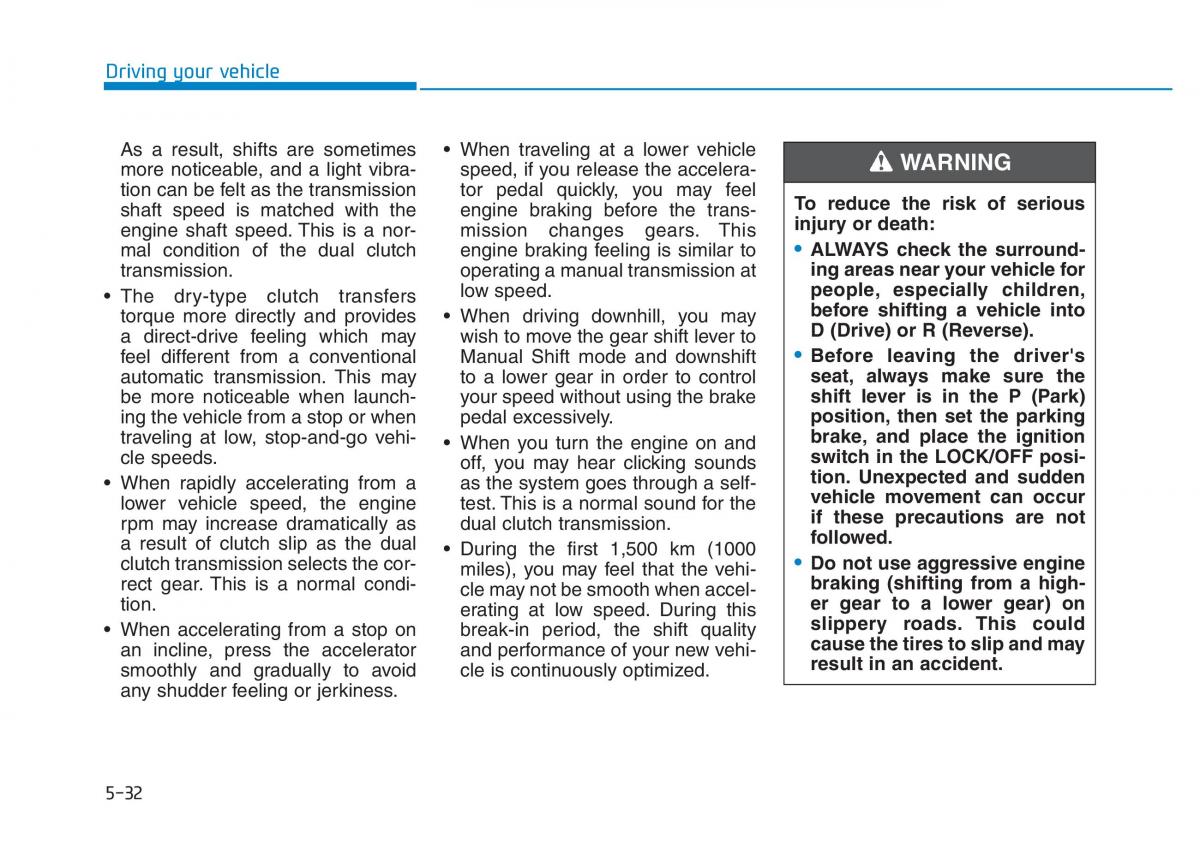 Driving your vehicle

As a result, shifts are sometimes more noticeable, and a light vibration can be felt as the transmission shaft speed is matched with the engine shaft speed. This is a normal condition of the dual clutch transmission.

• The dry-type clutch transfers torque more directly and provides a direct-drive feeling which may feel different from a conventional automatic transmission. This may be more noticeable when launching the vehicle from a stop or when traveling at low, stop-and-go vehicle speeds.

• When rapidly accelerating from a lower vehicle speed, the engine rpm may increase dramatically as a result of clutch slip as the dual clutch transmission selects the correct gear. This is a normal condition.

• When accelerating from a stop on an incline, press the accelerator smoothly and gradually to avoid any shudder feeling or jerkiness.

• When traveling at a lower vehicle speed, if you release the accelerator pedal quickly, you may feel engine braking before the transmission changes gears. This engine braking feeling is similar to operating a manual transmission at low speed.

• When driving downhill, you may wish to move the gear shift lever to Manual Shift mode and downshift to a lower gear in order to control your speed without using the brake pedal excessively.

• When you turn the engine on and off, you may hear clicking sounds as the system goes through a self-test. This is a normal sound for the dual clutch transmission.

• During the first 1,500 km (1000 miles), you may feel that the vehicle may not be smooth when accelerating at low speed. During this break-in period, the shift quality and performance of your new vehicle is continuously optimized.

WARNING

To reduce the risk of serious injury or death:

• ALWAYS check the surrounding areas near your vehicle for people, especially children, before shifting a vehicle into D (Drive) or R (Reverse).

• Before leaving the driver's seat, always make sure the shift lever is in the P (Park) position, then set the parking brake, and place the ignition switch in the LOCK/OFF position. Unexpected and sudden vehicle movement can occur if these precautions are not followed.

• Do not use aggressive engine braking (shifting from a higher gear to a lower gear) on slippery roads. This could cause the tires to slip and may result in an accident.

5-32